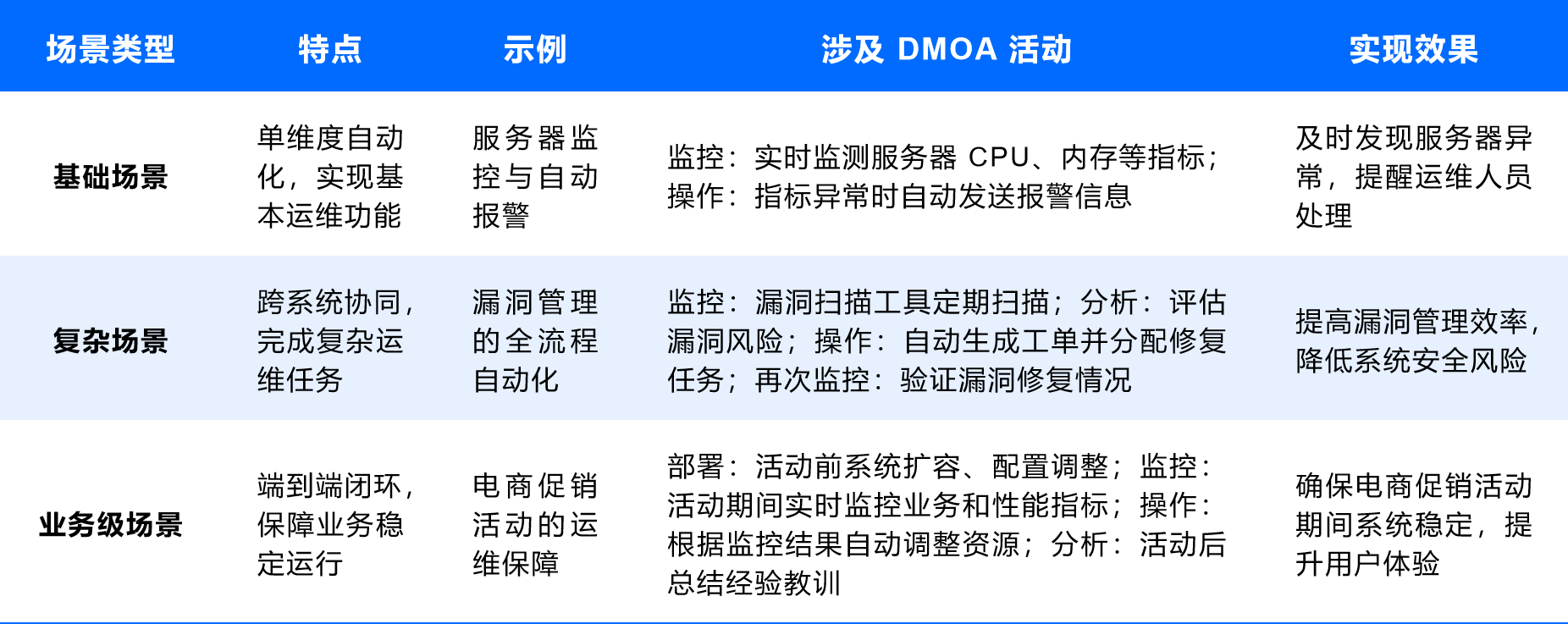 | 场景类型 | 特点 | 示例 | 涉及 DMOA 活动 | 实现效果 |
|---|---|---|---|---|
| 基础场景 | 单维度自动化，实现基本运维功能 | 服务器监控与自动报警 | 监控：实时监测服务器 CPU、内存等指标；操作：指标异常时自动发送报警信息 | 及时发现服务器异常，提醒运维人员处理 |
| 复杂场景 | 跨系统协同，完成复杂运维任务 | 漏洞管理的全流程自动化 | 监控：漏洞扫描工具定期扫描；分析：评估漏洞风险；操作：自动生成工单并分配修复任务；再次监控：验证漏洞修复情况 | 提高漏洞管理效率，降低系统安全风险 |
| 业务级场景 | 端到端闭环，保障业务稳定运行 | 电商促销活动的运维保障 | 部署：活动前系统扩容、配置调整；监控：活动期间实时监控业务和性能指标；操作：根据监控结果自动调整资源；分析：活动后总结经验教训 | 确保电商促销活动期间系统稳定，提升用户体验 |